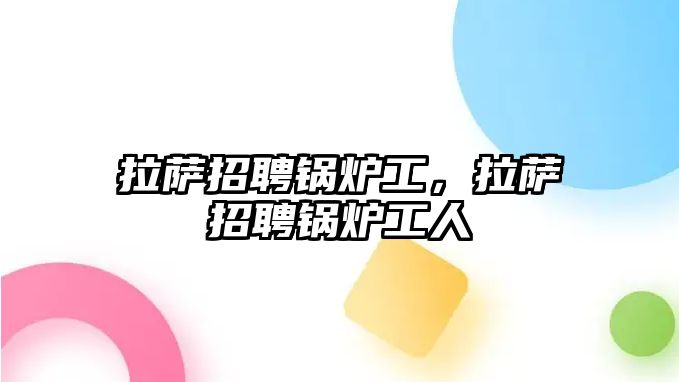 拉萨招聘锅炉工，拉萨招聘锅炉工人